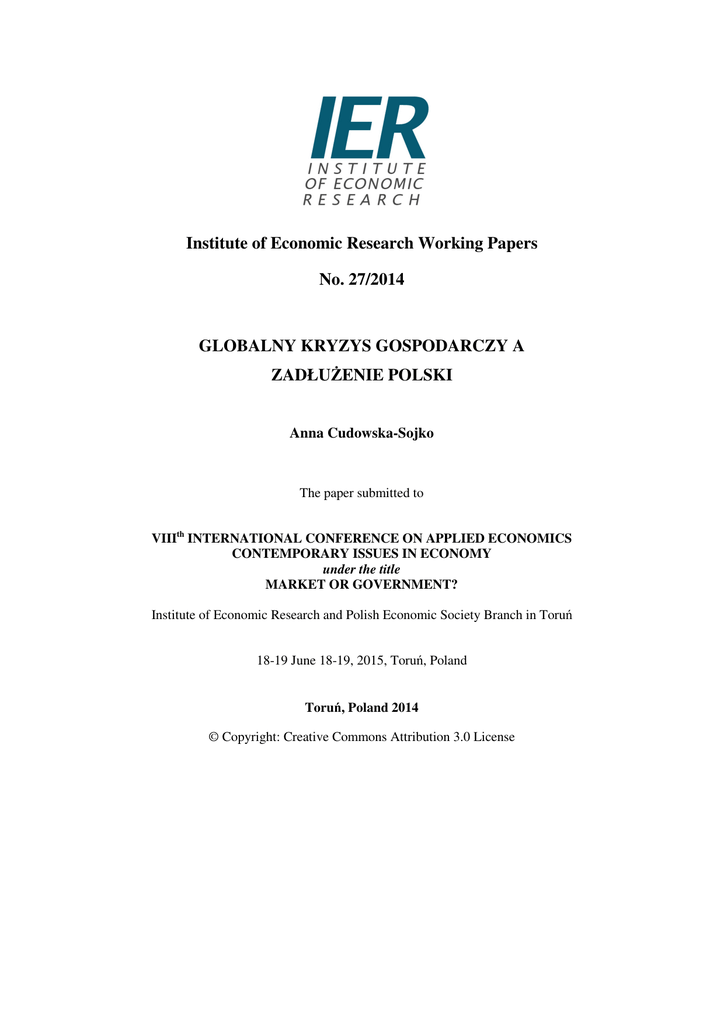 IER
INSTITUTE
OF ECONOMIC
RESEARCH

Institute of Economic Research Working Papers

No. 27/2014

GLOBALNY KRYZYS GOSPODARCZY A ZADŁUŻENIE POLSKI

Anna Cudowska-Sojko

The paper submitted to

VIII$^{th}$ INTERNATIONAL CONFERENCE ON APPLIED ECONOMICS
CONTEMPORARY ISSUES IN ECONOMY
under the title
MARKET OR GOVERNMENT?

Institute of Economic Research and Polish Economic Society Branch in Toruń

18-19 June 18-19, 2015, Toruń, Poland

Toruń, Poland 2014

© Copyright: Creative Commons Attribution 3.0 License